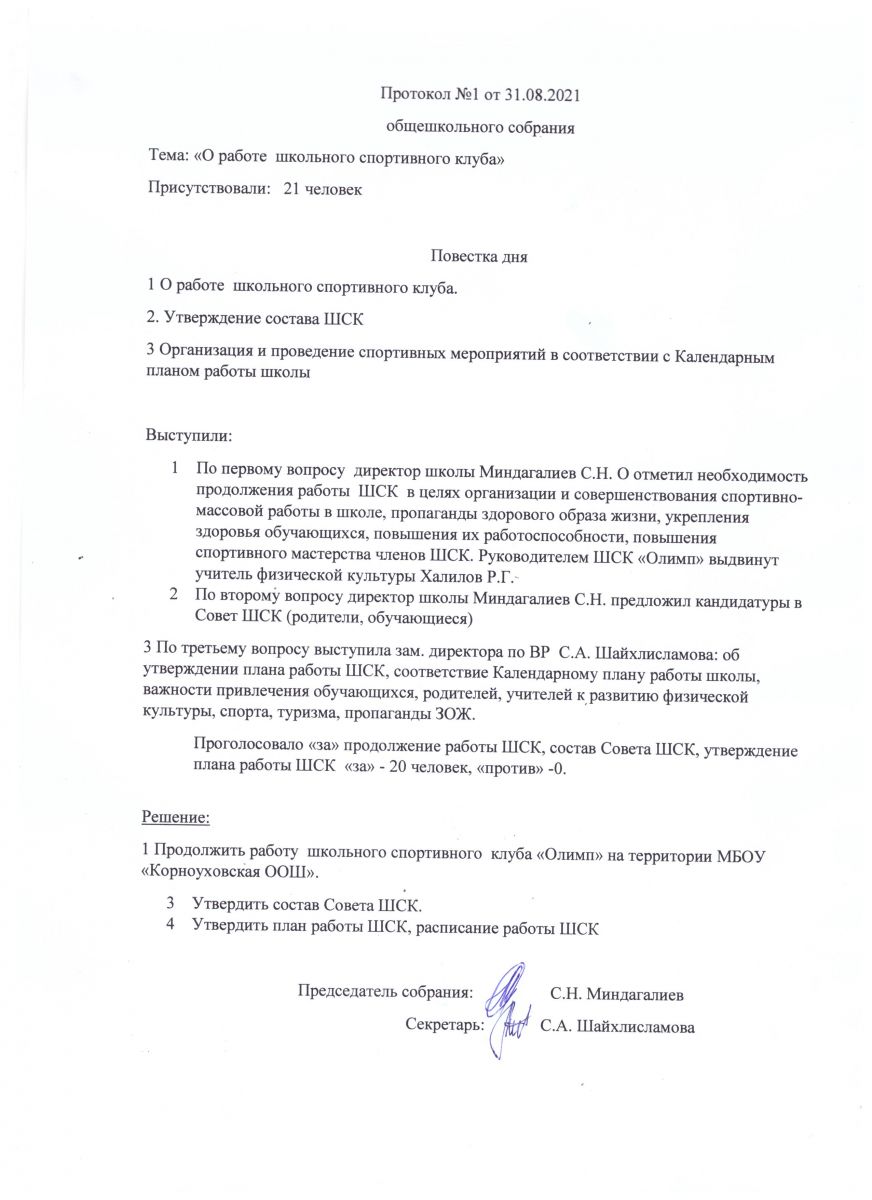 Протокол №1 от 31.08.2021

общешкольного собрания

Тема: «О работе школьного спортивного клуба»

Присутствовали: 21 человек

Повестка дня

1 О работе школьного спортивного клуба.

2. Утверждение состава ШСК

3 Организация и проведение спортивных мероприятий в соответствии с Календарным планом работы школы

Выступили:

1 По первому вопросу директор школы Миндагалиев С.Н. О отметил необходимость продолжения работы ШСК в целях организации и совершенствования спортивно-массовой работы в школе, пропаганды здорового образа жизни, укрепления здоровья обучающихся, повышения их работоспособности, повышения спортивного мастерства членов ШСК. Руководителем ШСК «Олимп» выдвинут учитель физической культуры Халилов Р.Г.

2 По второму вопросу директор школы Миндагалиев С.Н. предложил кандидатуры в Совет ШСК (родители, обучающиеся)

3 По третьему вопросу выступила зам. директора по ВР С.А. Шайхлисламова: об утверждении плана работы ШСК, соответствие Календарному плану работы школы, важности привлечения обучающихся, родителей, учителей к развитию физической культуры, спорта, туризма, пропаганды ЗОЖ.

Проголосовало «за» продолжение работы ШСК, состав Совета ШСК, утверждение плана работы ШСК «за» - 20 человек, «против» -0.

Решение:

1 Продолжить работу школьного спортивного клуба «Олимп» на территории МБОУ «Корноуховская ООШ».

3 Утвердить состав Совета ШСК.

4 Утвердить план работы ШСК, расписание работы ШСК

Председатель собрания: С.Н. Миндагалиев

Секретарь: С.А. Шайхлисламова